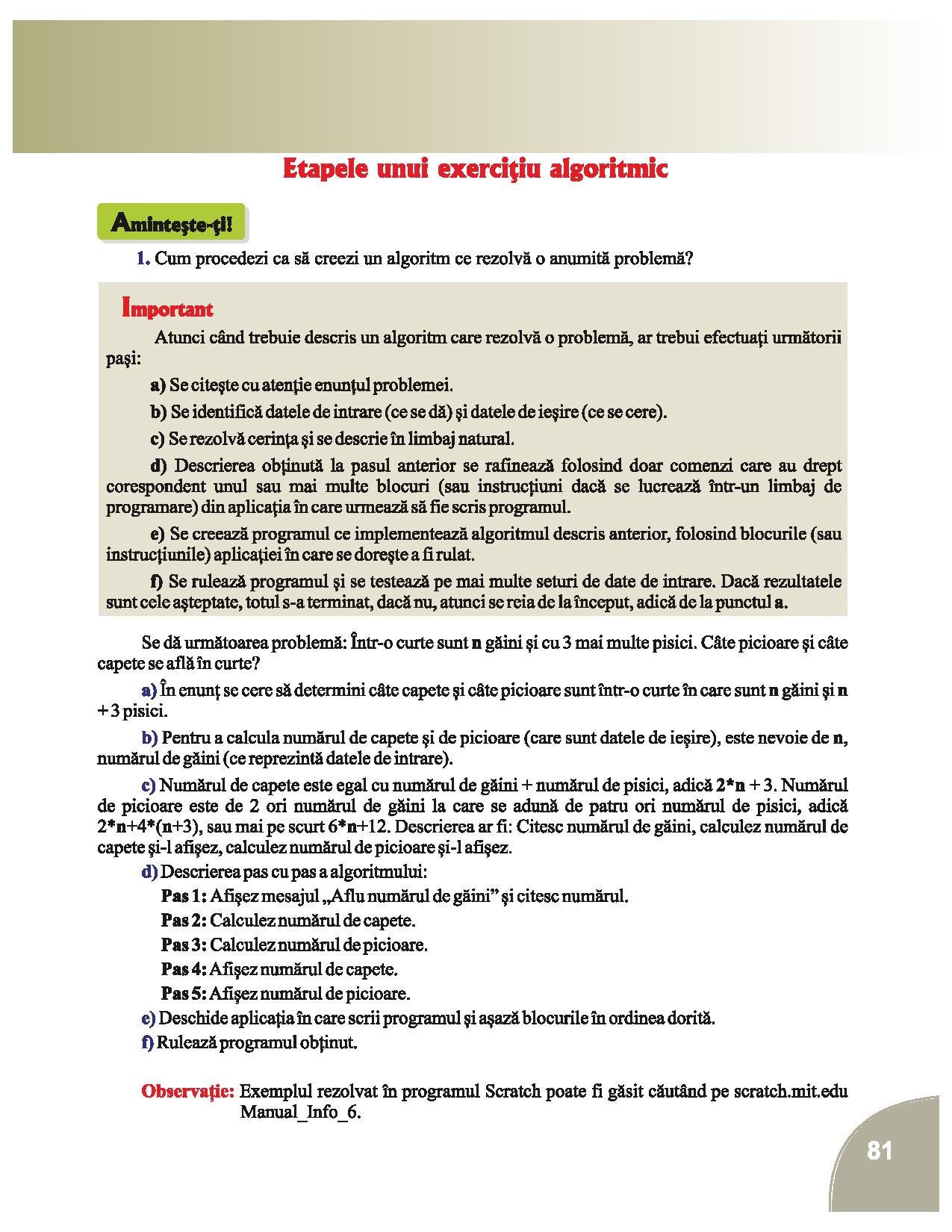 Etapele unui exerciţiu algoritmic

Aminteşte-ţi!

1. Cum procedezi ca să creezi un algoritm ce rezolvă o anumită problemă?

Important

Atunci când trebuie descris un algoritm care rezolvă o problemă, ar trebui efectuaţi următorii paşi:

a) Se citeşte cu atenţie enunţul problemei.

b) Se identifică datele de intrare (ce se dă) şi datele de ieşire (ce se cere).

c) Se rezolvă cerinţa şi se descrie în limbaj natural.

d) Descrierea obţinută la pasul anterior se rafinează folosind doar comenzi care au drept corespondent unul sau mai multe blocuri (sau instrucţiuni dacă se lucrează într-un limbaj de programare) din aplicaţia în care urmează să fie scris programul.

e) Se creează programul ce implementează algoritmul descris anterior, folosind blocurile (sau instrucţiunile) aplicaţiei în care se doreşte a fi rulat.

f) Se rulează programul şi se testează pe mai multe seturi de date de intrare. Dacă rezultatele sunt cele aşteptate, totul s-a terminat, dacă nu, atunci se reia de la început, adică de la punctul a.

Se dă următoarea problemă: Într-o curte sunt n găini şi cu 3 mai multe pisici. Câte picioare şi câte capete se află în curte?

a) În enunţ se cere să determini câte capete şi câte picioare sunt într-o curte în care sunt n găini şi n + 3 pisici.

b) Pentru a calcula numărul de capete şi de picioare (care sunt datele de ieşire), este nevoie de n, numărul de găini (ce reprezintă datele de intrare).

c) Numărul de capete este egal cu numărul de găini + numărul de pisici, adică 2*n + 3. Numărul de picioare este de 2 ori numărul de găini la care se adună de patru ori numărul de pisici, adică 2*n+4*(n+3), sau mai pe scurt 6*n+12. Descrierea ar fi: Citesc numărul de găini, calculez numărul de capete şi-l afişez, calculez numărul de picioare şi-l afişez.

d) Descrierea pas cu pas a algoritmului:
Pas 1: Afişez mesajul „Aflu numărul de găini” şi citesc numărul.
Pas 2: Calculez numărul de capete.
Pas 3: Calculez numărul de picioare.
Pas 4: Afişez numărul de capete.
Pas 5: Afişez numărul de picioare.

e) Deschide aplicaţia în care scrii programul şi aşază blocurile în ordinea dorită.

f) Rulează programul obţinut.

Observaţie: Exemplul rezolvat în programul Scratch poate fi găsit căutând pe scratch.mit.edu Manual_Info_6.

81